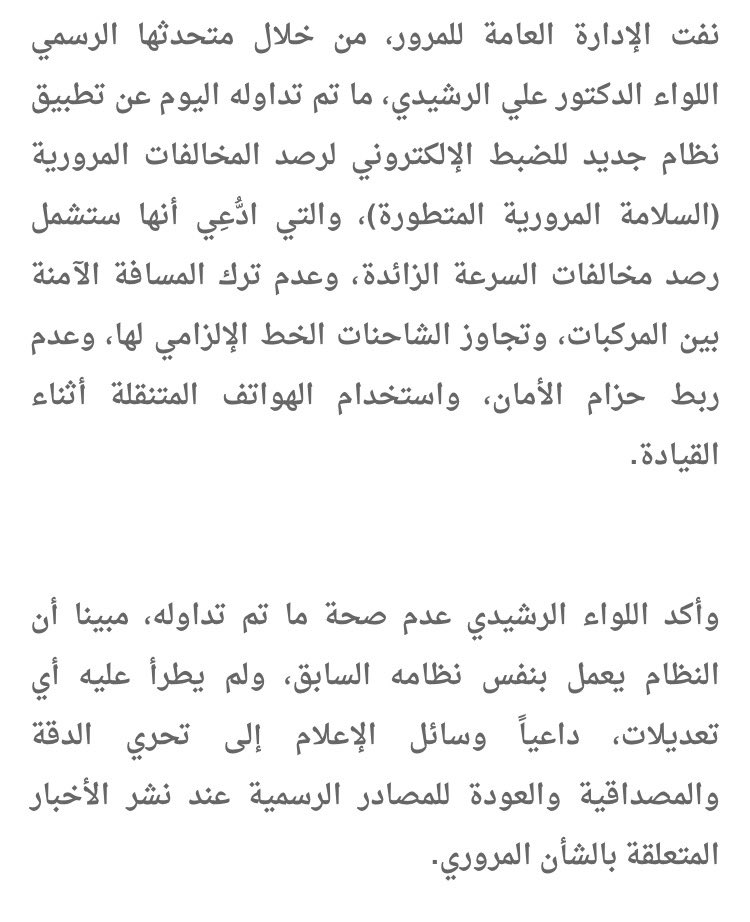 نفت الإدارة العامة للمرور، من خلال متحدثها الرسمي اللواء الدكتور علي الرشيدي، ما تم تداوله اليوم عن تطبيق نظام جديد للضبط الإلكتروني لرصد المخالفات المرورية (السلامة المرورية المتطورة)، والتي ادُّعِي أنها ستشمل رصد مخالفات السرعة الزائدة، وعدم ترك المسافة الآمنة بين المركبات، وتجاوز الشاحنات الخط الإلزامي لها، وعدم ربط حزام الأمان، واستخدام الهواتف المتنقلة أثناء القيادة.

وأكد اللواء الرشيدي عدم صحة ما تم تداوله، مبينا أن النظام يعمل بنفس نظامه السابق، ولم يطرأ عليه أي تعديلات، داعياً وسائل الإعلام إلى تحري الدقة والمصداقية والعودة للمصادر الرسمية عند نشر الأخبار المتعلقة بالشأن المروري.